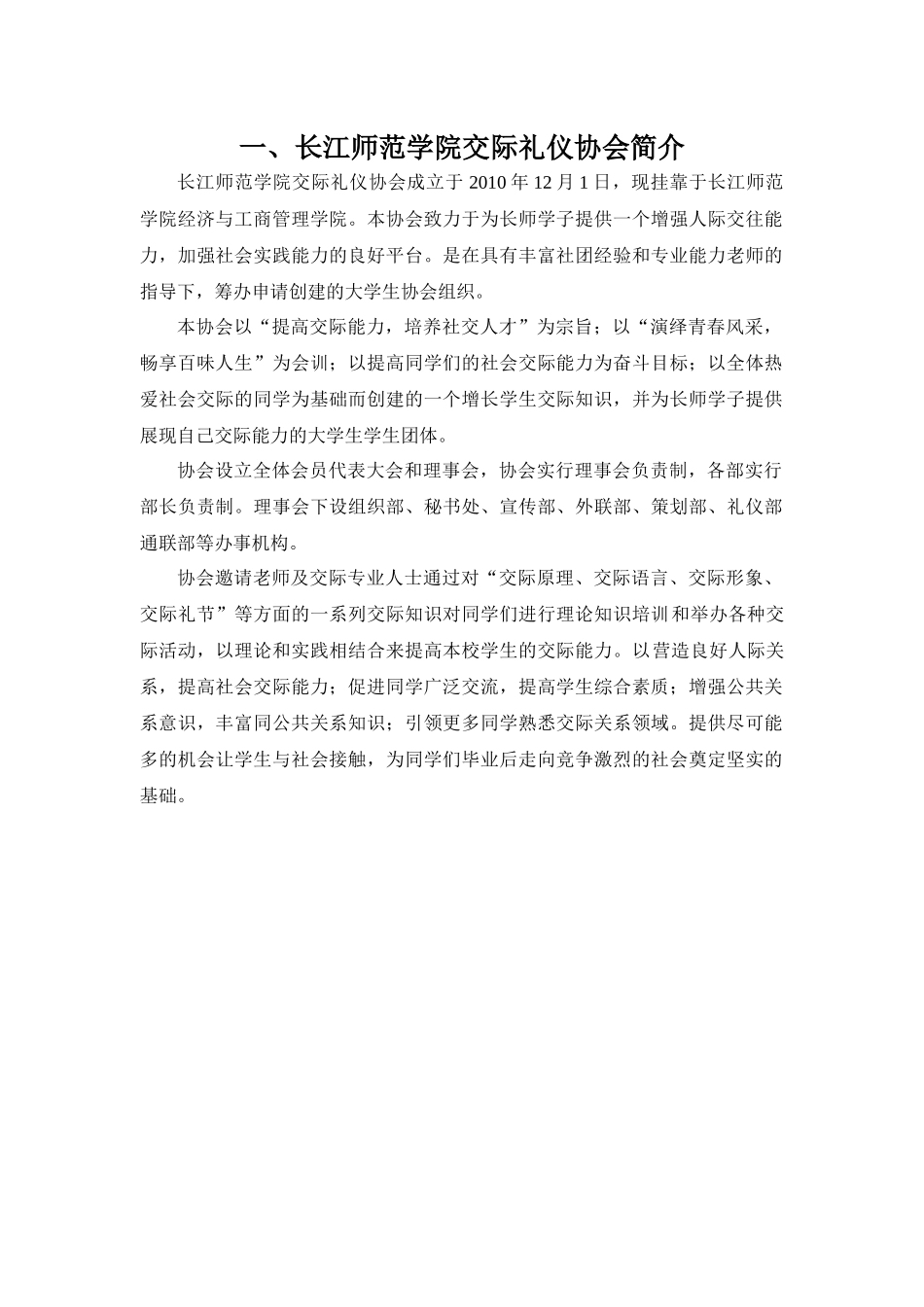 一、长江师范学院交际礼仪协会简介

长江师范学院交际礼仪协会成立于 2010 年 12 月 1 日，现挂靠于长江师范学院经济与工商管理学院。本协会致力于为长师学子提供一个增强人际交往能力，加强社会实践能力的良好平台。是在具有丰富社团经验和专业能力老师的指导下，筹办申请创建的大学生协会组织。

本协会以“提高交际能力，培养社交人才”为宗旨；以“演绎青春风采，畅享百味人生”为会训；以提高同学们的社会交际能力为奋斗目标；以全体热爱社会交际的同学为基础而创建的一个增长学生交际知识，并为长师学子提供展现自己交际能力的大学生学生团体。

协会设立全体会员代表大会和理事会，协会实行理事会负责制，各部实行部长负责制。理事会下设组织部、秘书处、宣传部、外联部、策划部、礼仪部通联部等办事机构。

协会邀请老师及交际专业人士通过对“交际原理、交际语言、交际形象、交际礼节”等方面的一系列交际知识对同学们进行理论知识培训和举办各种交际活动，以理论和实践相结合来提高本校学生的交际能力。以营造良好人际关系，提高社会交际能力；促进同学广泛交流，提高学生综合素质；增强公共关系意识，丰富同公共关系知识；引领更多同学熟悉交际关系领域。提供尽可能多的机会让学生与社会接触，为同学们毕业后走向竞争激烈的社会奠定坚实的基础。